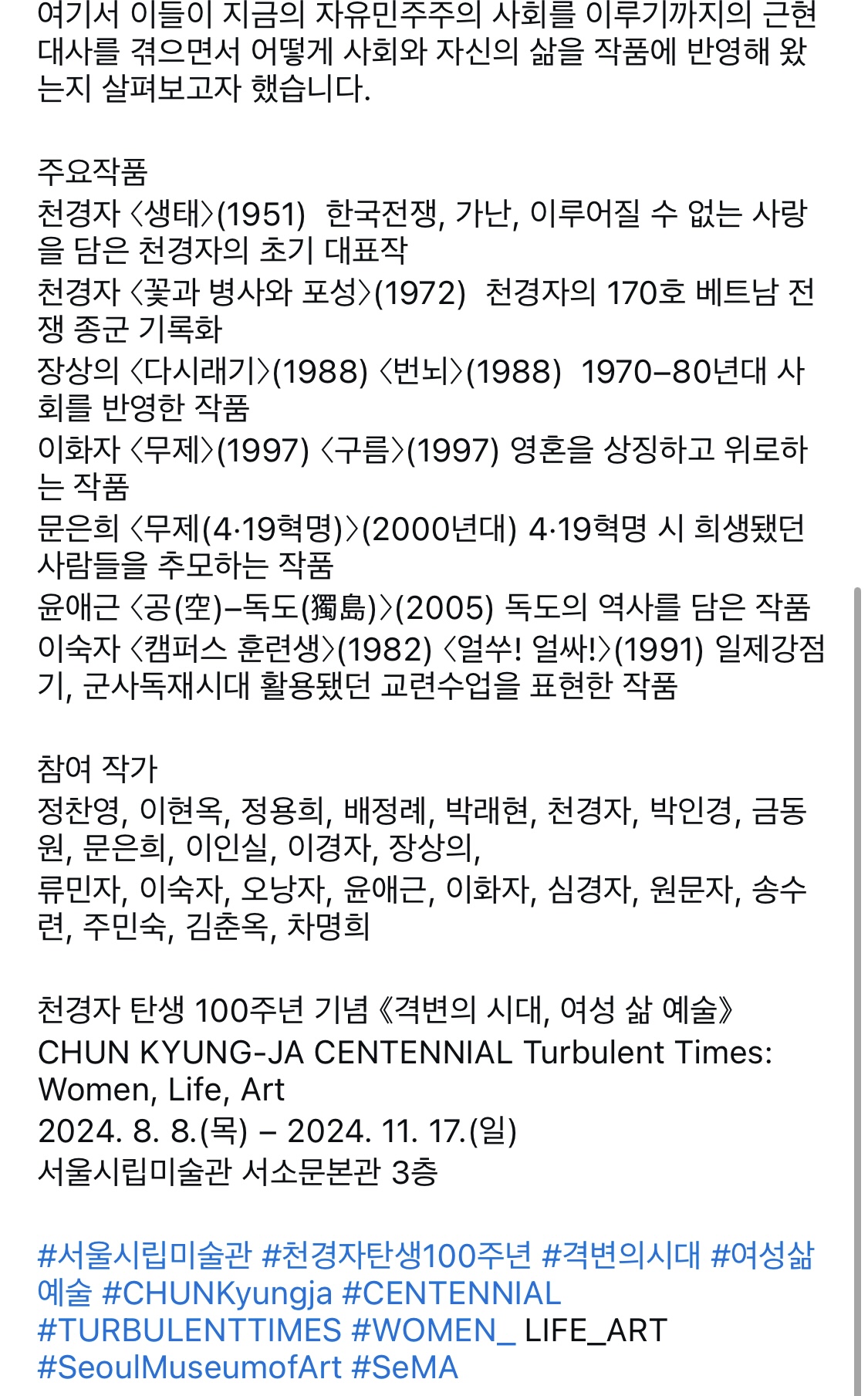 여기서 이들이 지금의 자유민주주의 사회를 이루기까지의 근현대사를 겪으면서 어떻게 사회와 자신의 삶을 작품에 반영해 왔는지 살펴보고자 했습니다.

주요작품
천경자 〈생태〉(1951) 한국전쟁, 가난, 이루어질 수 없는 사랑을 담은 천경자의 초기 대표작
천경자 〈꽃과 병사와 포성〉(1972) 천경자의 170호 베트남 전쟁 종군 기록화
장상의 〈다시래기〉(1988) 〈번뇌〉(1988) 1970–80년대 사회를 반영한 작품
이화자 〈무제〉(1997) 〈구름〉(1997) 영혼을 상징하고 위로하는 작품
문은희 〈무제(4·19혁명)〉(2000년대) 4·19혁명 시 희생됐던 사람들을 추모하는 작품
윤애근 〈공(空)–독도(獨島)〉(2005) 독도의 역사를 담은 작품
이숙자 〈캠퍼스 훈련생〉(1982) 〈얼쑤! 얼싸!〉(1991) 일제강점기, 군사독재시대 활용됐던 교련수업을 표현한 작품

참여 작가
정찬영, 이현옥, 정용희, 배정례, 박래현, 천경자, 박인경, 금동원, 문은희, 이인실, 이경자, 장상의,
류민자, 이숙자, 오낭자, 윤애근, 이화자, 심경자, 원문자, 송수련, 주민숙, 김춘옥, 차명희

천경자 탄생 100주년 기념 《격변의 시대, 여성 삶 예술》
CHUN KYUNG-JA CENTENNIAL Turbulent Times: Women, Life, Art
2024. 8. 8.(목) – 2024. 11. 17.(일)
서울시립미술관 서소문본관 3층

#서울시립미술관 #천경자탄생100주년 #격변의시대 #여성삶예술 #CHUNKyungja #CENTENNIAL #TURBULENTTIMES #WOMEN_ LIFE_ART #SeoulMuseumofArt #SeMA